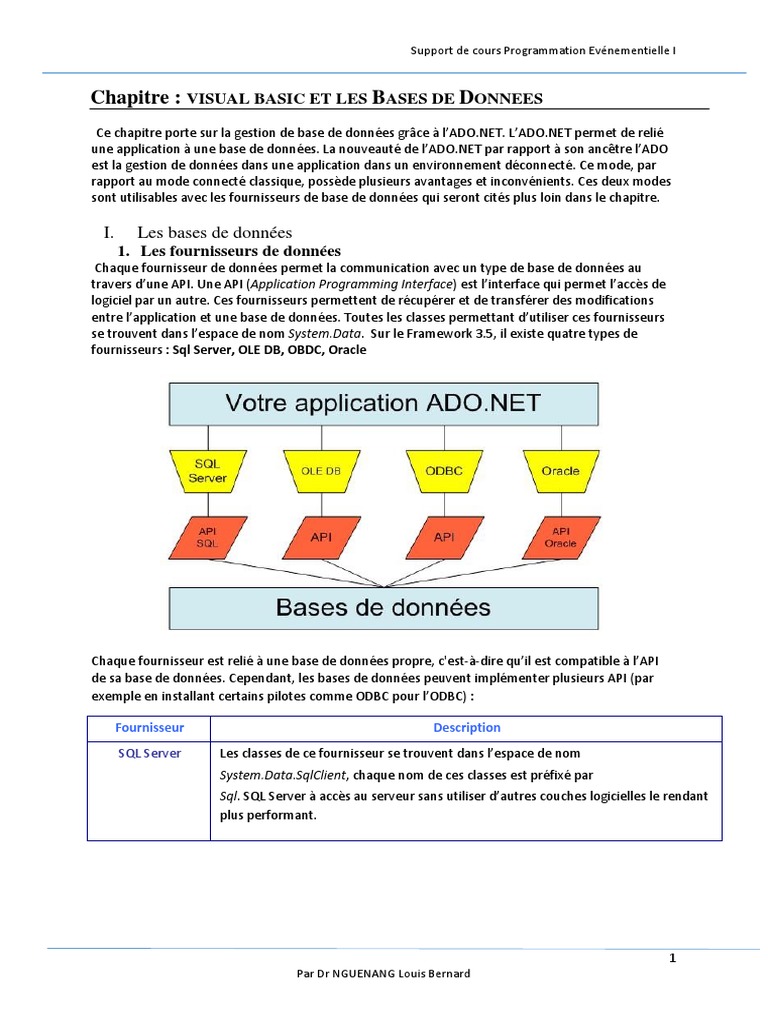 Support de cours Programmation Evénementielle I

Chapitre : VISUAL BASIC ET LES BASES DE DONNEES

Ce chapitre porte sur la gestion de base de données grâce à l'ADO.NET. L'ADO.NET permet de relié une application à une base de données. La nouveauté de l'ADO.NET par rapport à son ancêtre l'ADO est la gestion de données dans une application dans un environnement déconnecté. Ce mode, par rapport au mode connecté classique, possède plusieurs avantages et inconvénients. Ces deux modes sont utilisables avec les fournisseurs de base de données qui seront cités plus loin dans le chapitre.

I. Les bases de données

1. Les fournisseurs de données

Chaque fournisseur de données permet la communication avec un type de base de données au travers d'une API. Une API (Application Programming Interface) est l'interface qui permet l'accès de logiciel par un autre. Ces fournisseurs permettent de récupérer et de transférer des modifications entre l'application et une base de données. Toutes les classes permettant d'utiliser ces fournisseurs se trouvent dans l'espace de nom System.Data. Sur le Framework 3.5, il existe quatre types de fournisseurs : Sql Server, OLE DB, OBDC, Oracle

Votre application ADO.NET

SQL Server

OLE DB

ODBC

Oracle

API SQL

API

API

API Oracle

Bases de données

Chaque fournisseur est relié à une base de données propre, c'est-à-dire qu'il est compatible à l'API de sa base de données. Cependant, les bases de données peuvent implémenter plusieurs API (par exemple en installant certains pilotes comme ODBC pour l'ODBC) :

| Fournisseur | Description |
|---|---|
| SQL Server | Les classes de ce fournisseur se trouvent dans l'espace de nom System.Data.SqlClient, chaque nom de ces classes est préfixé par Sql. SQL Server à accès au serveur sans utiliser d'autres couches logicielles le rendant plus performant. |

1

Par Dr NGUENANG Louis Bernard